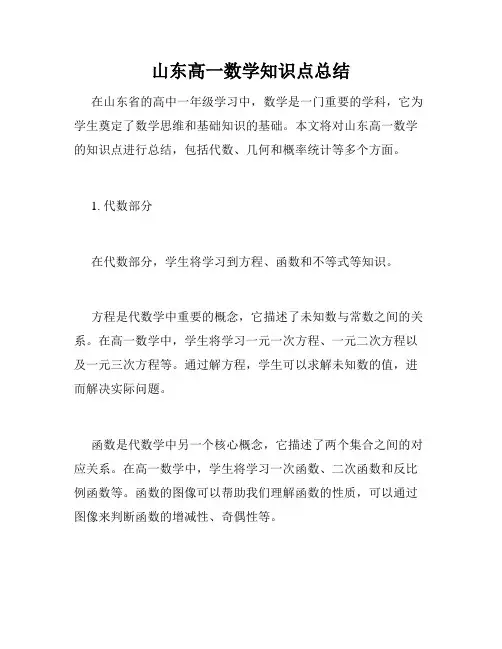 山东高一数学知识点总结

在山东省的高中一年级学习中，数学是一门重要的学科，它为学生奠定了数学思维和基础知识的基础。本文将对山东高一数学的知识点进行总结，包括代数、几何和概率统计等多个方面。

1. 代数部分

在代数部分，学生将学习到方程、函数和不等式等知识。

方程是代数学中重要的概念，它描述了未知数与常数之间的关系。在高一数学中，学生将学习一元一次方程、一元二次方程以及一元三次方程等。通过解方程，学生可以求解未知数的值，进而解决实际问题。

函数是代数学中另一个核心概念，它描述了两个集合之间的对应关系。在高一数学中，学生将学习一次函数、二次函数和反比例函数等。函数的图像可以帮助我们理解函数的性质，可以通过图像来判断函数的增减性、奇偶性等。